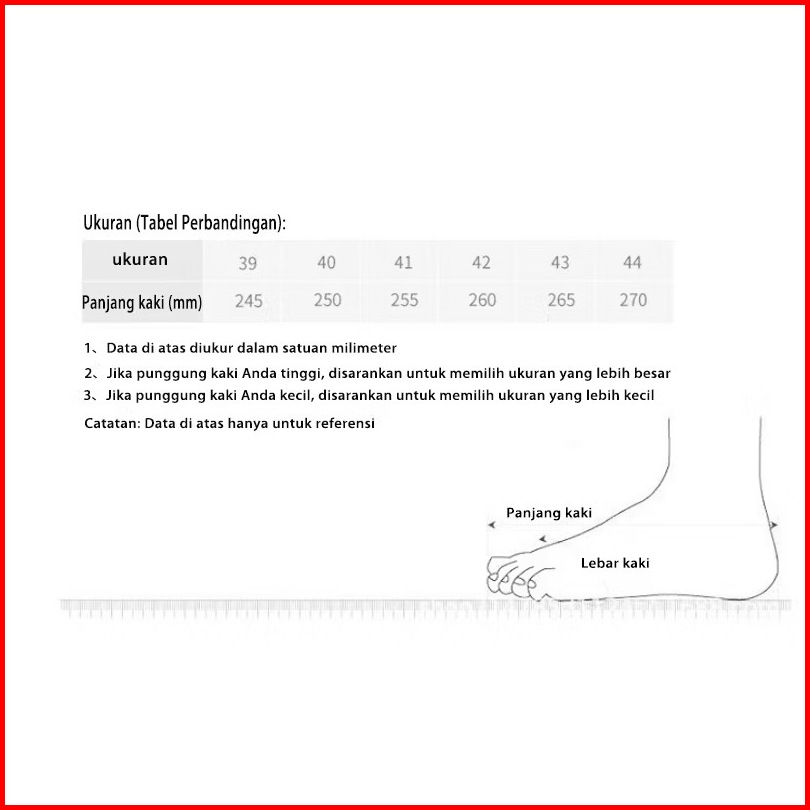 Ukuran (Tabel Perbandingan):

| ukuran | 39 | 40 | 41 | 42 | 43 | 44 |
|---|---|---|---|---|---|---|
| Panjang kaki (mm) | 245 | 250 | 255 | 260 | 265 | 270 |

1、Data di atas diukur dalam satuan milimeter
2、Jika punggung kaki Anda tinggi, disarankan untuk memilih ukuran yang lebih besar
3、Jika punggung kaki Anda kecil, disarankan untuk memilih ukuran yang lebih kecil
Catatan: Data di atas hanya untuk referensi

Panjang kaki

Lebar kaki